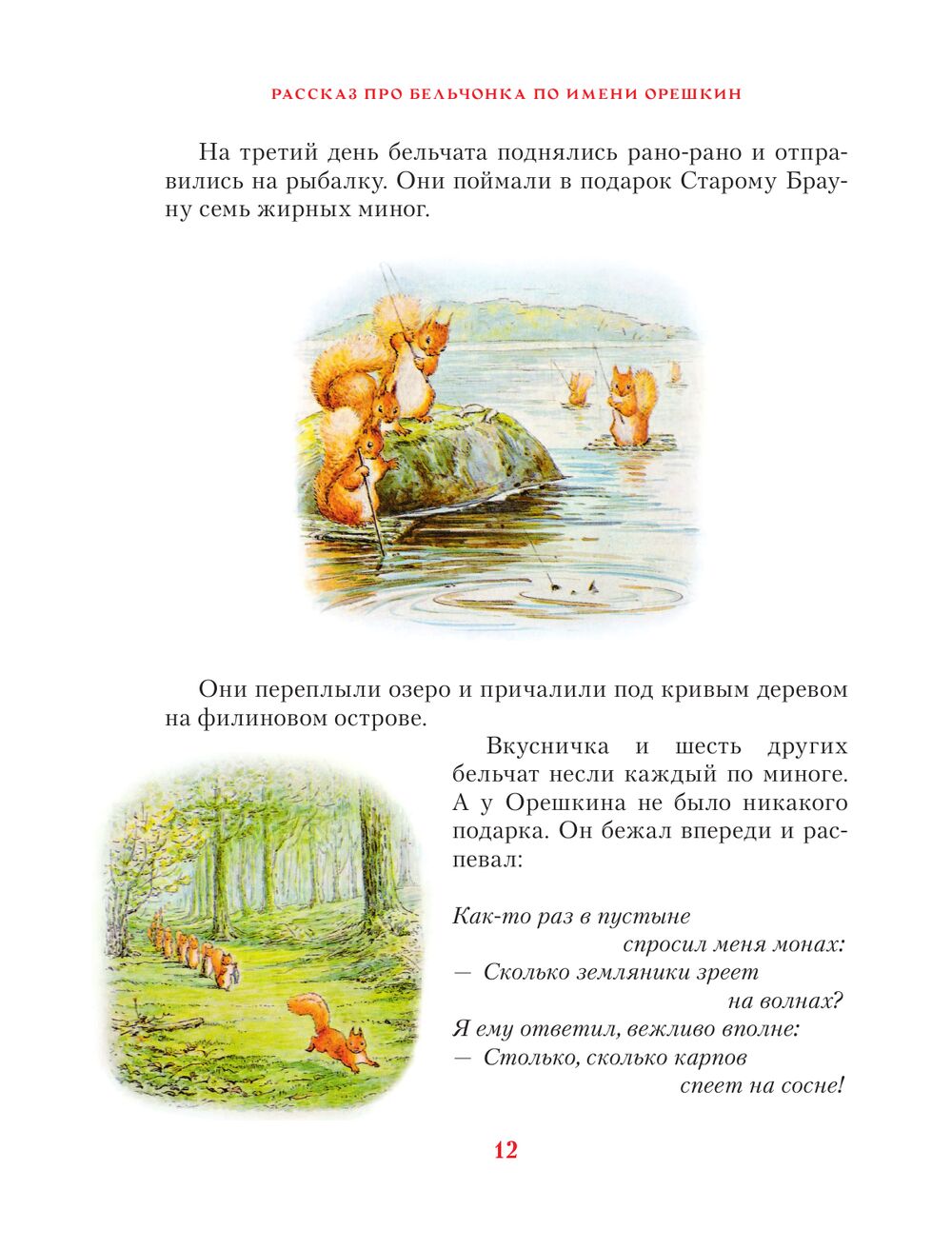 РАССКАЗ ПРО БЕЛЬЧОНКА ПО ИМЕНИ ОРЕШКИН

На третий день бельчата поднялись рано-рано и отправились на рыбалку. Они поймали в подарок Старому Брауну семь жирных миног.

Они переплыли озеро и причалили под кривым деревом на филиновом острове.

Вкусничка и шесть других бельчат несли каждый по миноге. А у Орешкина не было никакого подарка. Он бежал впереди и распевал:

Как-то раз в пустыне
спросил меня монах:
— Сколько земляники зреет
на волнах?
Я ему ответил, вежливо вполне:
— Столько, сколько карпов
спеет на сосне!

12